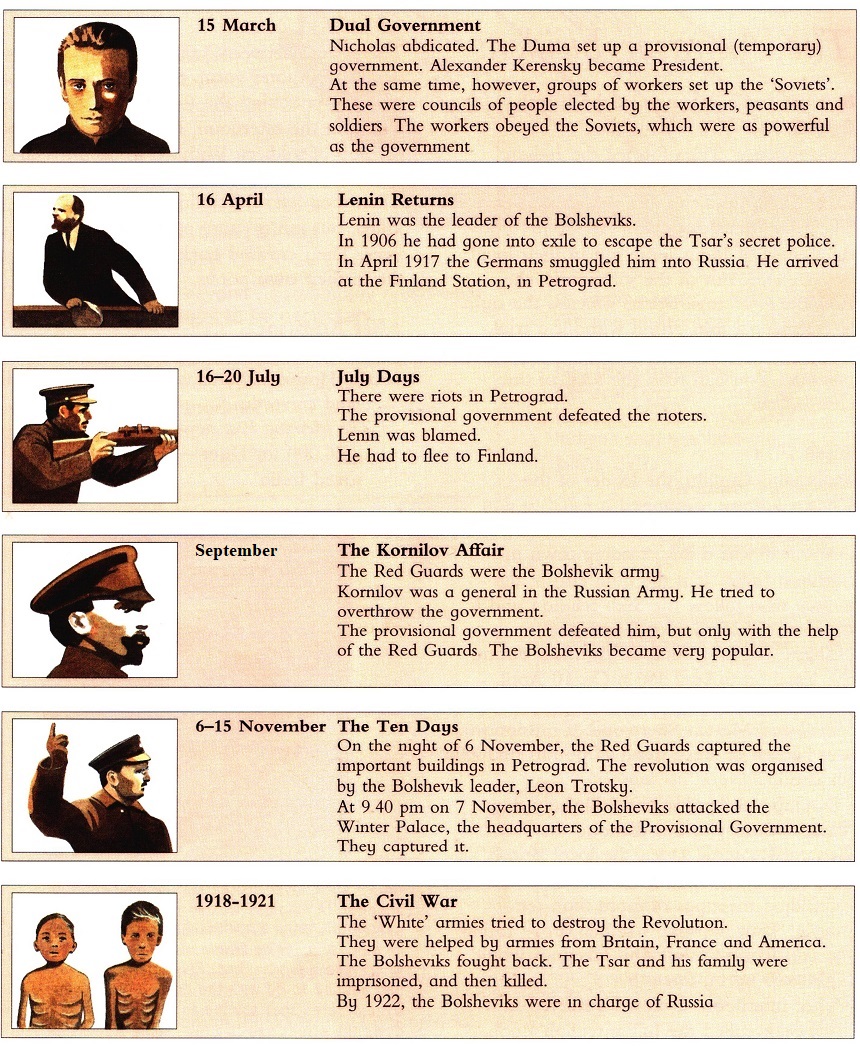 15 March

Dual Government
Nicholas abdicated. The Duma set up a provisional (temporary) government. Alexander Kerensky became President.
At the same time, however, groups of workers set up the 'Soviets'. These were councils of people elected by the workers, peasants and soldiers The workers obeyed the Soviets, which were as powerful as the government

16 April

Lenin Returns
Lenin was the leader of the Bolsheviks.
In 1906 he had gone into exile to escape the Tsar's secret police.
In April 1917 the Germans smuggled him into Russia He arrived at the Finland Station, in Petrograd.

16–20 July

July Days
There were riots in Petrograd.
The provisional government defeated the rioters.
Lenin was blamed.
He had to flee to Finland.

September

The Kornilov Affair
The Red Guards were the Bolshevik army
Kornilov was a general in the Russian Army. He tried to overthrow the government.
The provisional government defeated him, but only with the help of the Red Guards The Bolsheviks became very popular.

6–15 November

The Ten Days
On the night of 6 November, the Red Guards captured the important buildings in Petrograd. The revolution was organised by the Bolshevik leader, Leon Trotsky.
At 9 40 pm on 7 November, the Bolsheviks attacked the Winter Palace, the headquarters of the Provisional Government. They captured it.

1918-1921

The Civil War
The 'White' armies tried to destroy the Revolution.
They were helped by armies from Britain, France and America.
The Bolsheviks fought back. The Tsar and his family were imprisoned, and then killed.
By 1922, the Bolsheviks were in charge of Russia